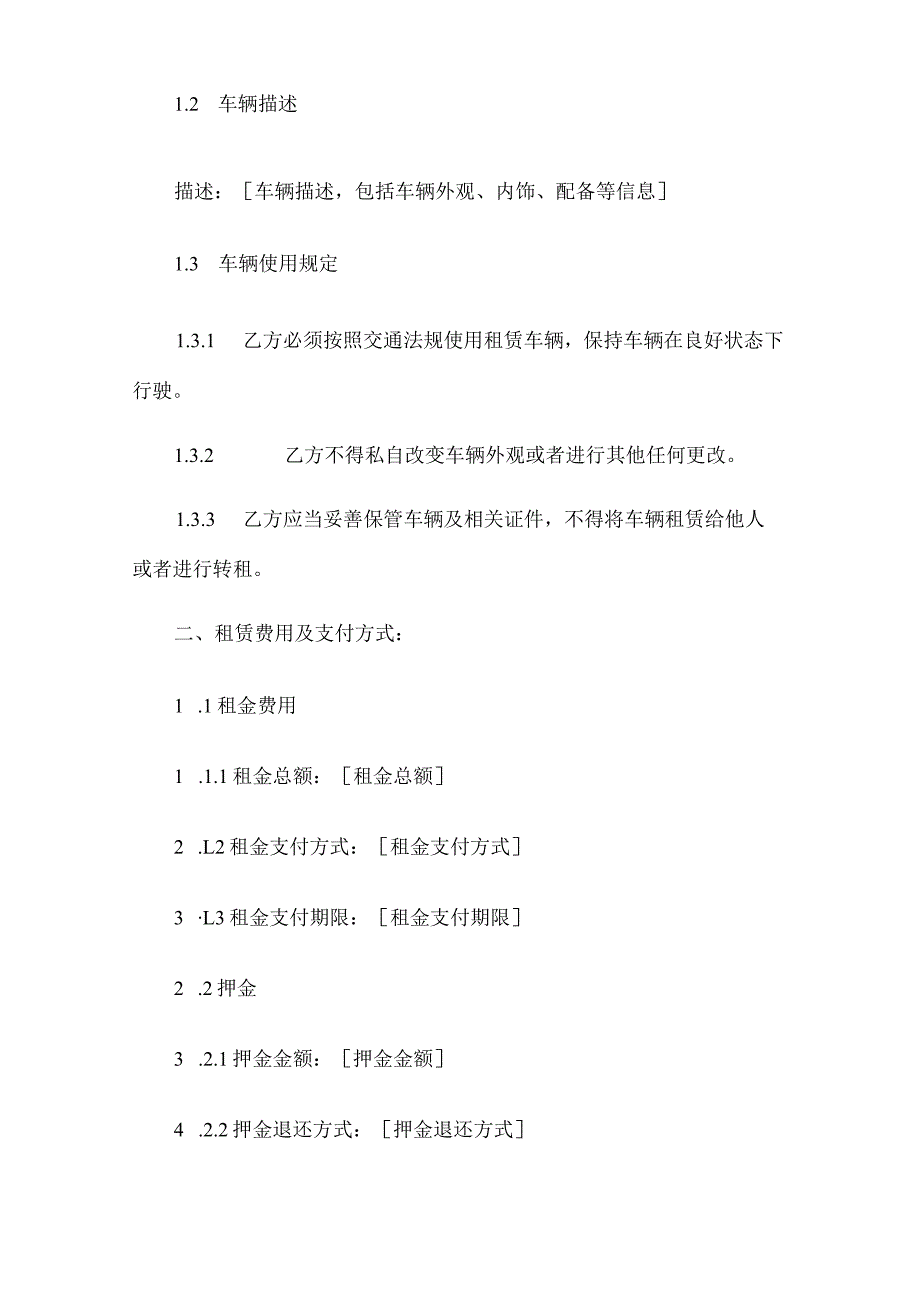 1.2 车辆描述

描述：［车辆描述，包括车辆外观、内饰、配备等信息］

1.3 车辆使用规定

1.3.1 乙方必须按照交通法规使用租赁车辆，保持车辆在良好状态下行驶。

1.3.2 乙方不得私自改变车辆外观或者进行其他任何更改。

1.3.3 乙方应当妥善保管车辆及相关证件，不得将车辆租赁给他人或者进行转租。

二、租赁费用及支付方式：

1 .1 租金费用

1 .1.1 租金总额：［租金总额］

2 .L2 租金支付方式：［租金支付方式］

3 ·L3 租金支付期限：［租金支付期限］

2 .2 押金

3 .2.1 押金金额：［押金金额］

4 .2.2 押金退还方式：［押金退还方式］